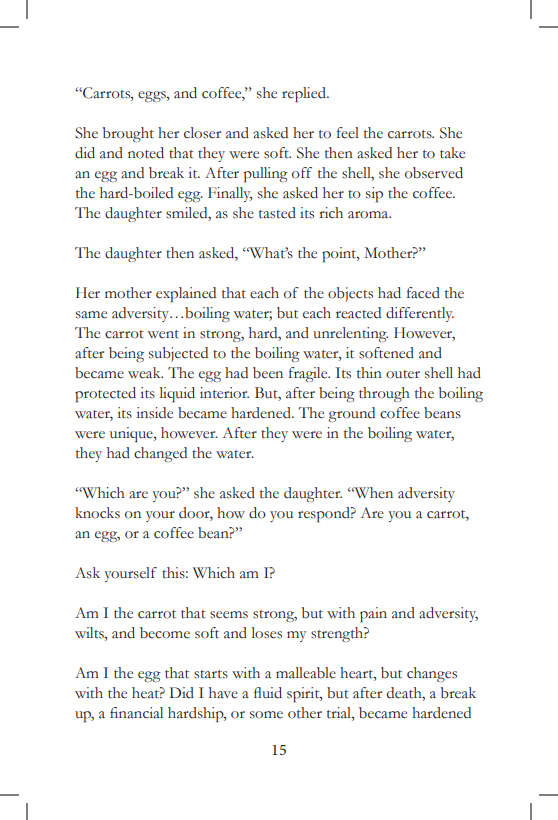 “Carrots, eggs, and coffee,” she replied.

She brought her closer and asked her to feel the carrots. She did and noted that they were soft. She then asked her to take an egg and break it. After pulling off the shell, she observed the hard-boiled egg. Finally, she asked her to sip the coffee. The daughter smiled, as she tasted its rich aroma.

The daughter then asked, “What’s the point, Mother?”

Her mother explained that each of the objects had faced the same adversity…boiling water; but each reacted differently. The carrot went in strong, hard, and unrelenting. However, after being subjected to the boiling water, it softened and became weak. The egg had been fragile. Its thin outer shell had protected its liquid interior. But, after being through the boiling water, its inside became hardened. The ground coffee beans were unique, however. After they were in the boiling water, they had changed the water.

“Which are you?” she asked the daughter. “When adversity knocks on your door, how do you respond? Are you a carrot, an egg, or a coffee bean?”

Ask yourself this: Which am I?

Am I the carrot that seems strong, but with pain and adversity, wilts, and become soft and loses my strength?

Am I the egg that starts with a malleable heart, but changes with the heat? Did I have a fluid spirit, but after death, a break up, a financial hardship, or some other trial, became hardened

15